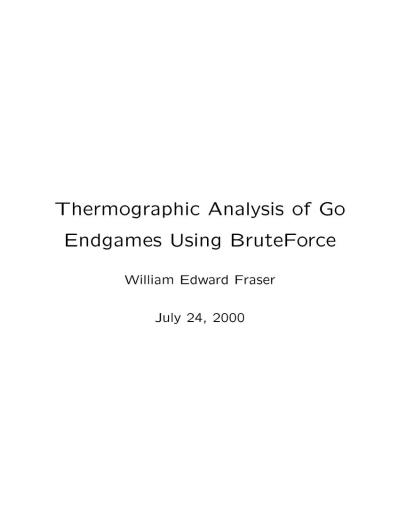 Thermographic Analysis of Go Endgames Using BruteForce

William Edward Fraser

July 24, 2000